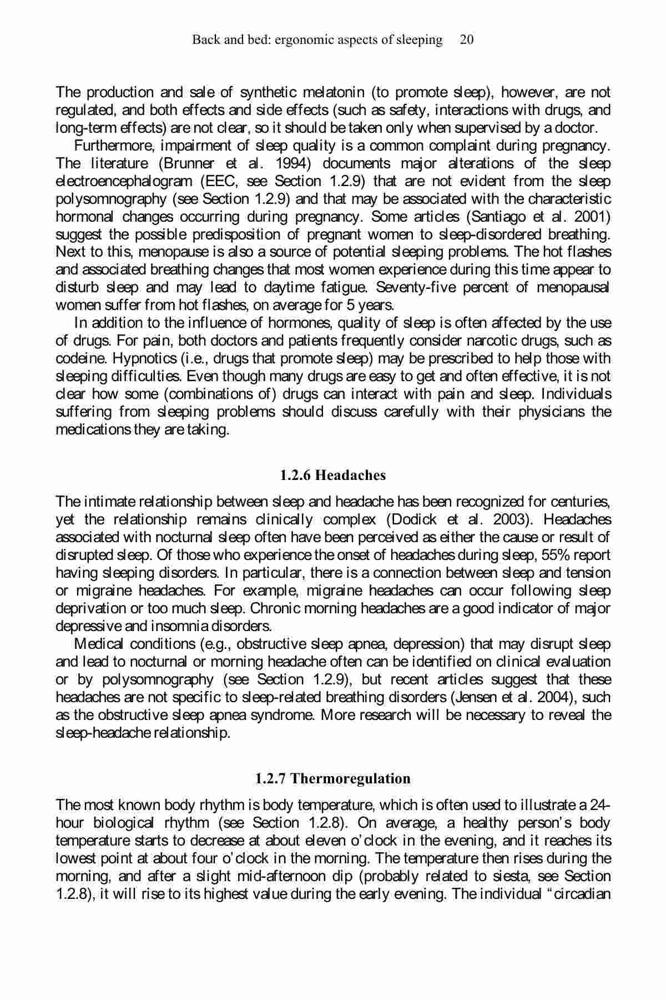 Back and bed: ergonomic aspects of sleeping 20

The production and sale of synthetic melatonin (to promote sleep), however, are not regulated, and both effects and side effects (such as safety, interactions with drugs, and long-term effects) are not clear, so it should be taken only when supervised by a doctor.

Furthermore, impairment of sleep quality is a common complaint during pregnancy. The literature (Brunner et al. 1994) documents major alterations of the sleep electroencephalogram (EEC, see Section 1.2.9) that are not evident from the sleep polysomnography (see Section 1.2.9) and that may be associated with the characteristic hormonal changes occurring during pregnancy. Some articles (Santiago et al. 2001) suggest the possible predisposition of pregnant women to sleep-disordered breathing. Next to this, menopause is also a source of potential sleeping problems. The hot flashes and associated breathing changes that most women experience during this time appear to disturb sleep and may lead to daytime fatigue. Seventy-five percent of menopausal women suffer from hot flashes, on average for 5 years.

In addition to the influence of hormones, quality of sleep is often affected by the use of drugs. For pain, both doctors and patients frequently consider narcotic drugs, such as codeine. Hypnotics (i.e., drugs that promote sleep) may be prescribed to help those with sleeping difficulties. Even though many drugs are easy to get and often effective, it is not clear how some (combinations of) drugs can interact with pain and sleep. Individuals suffering from sleeping problems should discuss carefully with their physicians the medications they are taking.

1.2.6 Headaches

The intimate relationship between sleep and headache has been recognized for centuries, yet the relationship remains clinically complex (Dodick et al. 2003). Headaches associated with nocturnal sleep often have been perceived as either the cause or result of disrupted sleep. Of those who experience the onset of headaches during sleep, 55% report having sleeping disorders. In particular, there is a connection between sleep and tension or migraine headaches. For example, migraine headaches can occur following sleep deprivation or too much sleep. Chronic morning headaches are a good indicator of major depressive and insomnia disorders.

Medical conditions (e.g., obstructive sleep apnea, depression) that may disrupt sleep and lead to nocturnal or morning headache often can be identified on clinical evaluation or by polysomnography (see Section 1.2.9), but recent articles suggest that these headaches are not specific to sleep-related breathing disorders (Jensen et al. 2004), such as the obstructive sleep apnea syndrome. More research will be necessary to reveal the sleep-headache relationship.

1.2.7 Thermoregulation

The most known body rhythm is body temperature, which is often used to illustrate a 24-hour biological rhythm (see Section 1.2.8). On average, a healthy person's body temperature starts to decrease at about eleven o'clock in the evening, and it reaches its lowest point at about four o'clock in the morning. The temperature then rises during the morning, and after a slight mid-afternoon dip (probably related to siesta, see Section 1.2.8), it will rise to its highest value during the early evening. The individual "circadian